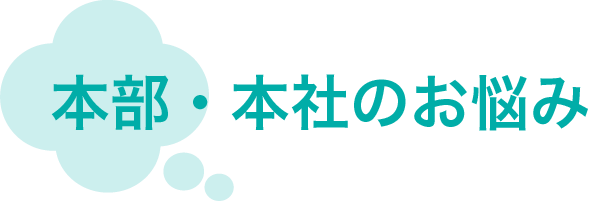 本部・本社のお悩み